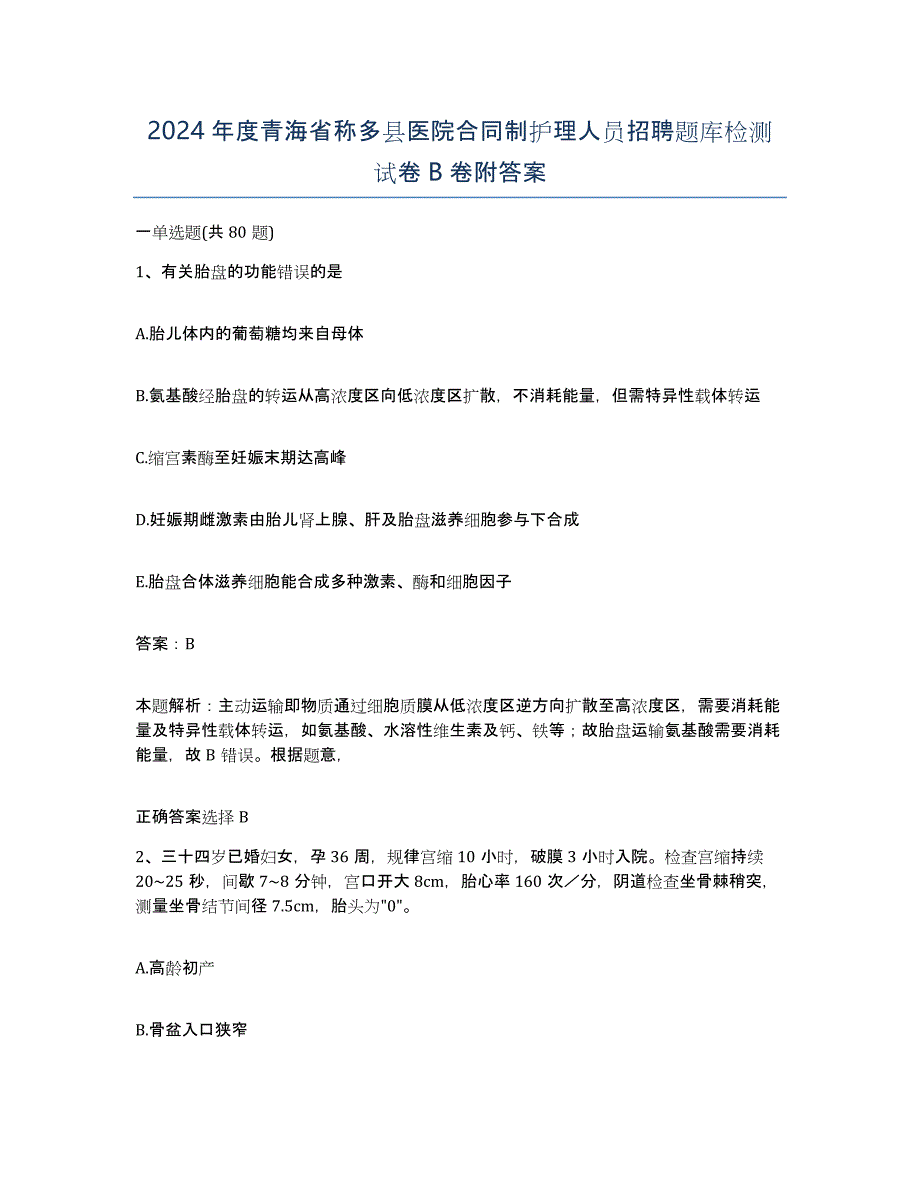 2024年度青海省称多县医院合同制护理人员招聘题库检测试卷B卷附答案

一单选题(共80题)

1、有关胎盘的功能错误的是

A.胎儿体内的葡萄糖均来自母体

B.氨基酸经胎盘的转运从高浓度区向低浓度区扩散，不消耗能量，但需特异性载体转运

C.缩宫素酶至妊娠末期达高峰

D.妊娠期雌激素由胎儿肾上腺、肝及胎盘滋养细胞参与下合成

E.胎盘合体滋养细胞能合成多种激素、酶和细胞因子

答案：B

本题解析：主动运输即物质通过细胞质膜从低浓度区逆方向扩散至高浓度区，需要消耗能量及特异性载体转运，如氨基酸、水溶性维生素及钙、铁等；故胎盘运输氨基酸需要消耗能量，故B错误。根据题意，

正确答案选择B

2、三十四岁已婚妇女，孕36周，规律宫缩10小时，破膜3小时入院。检查宫缩持续20~25秒，间歇7~8分钟，宫口开大8cm，胎心率160次／分，阴道检查坐骨棘稍突，测量坐骨结节间径7.5cm，胎头为"0"。

A.高龄初产

B.骨盆入口狭窄